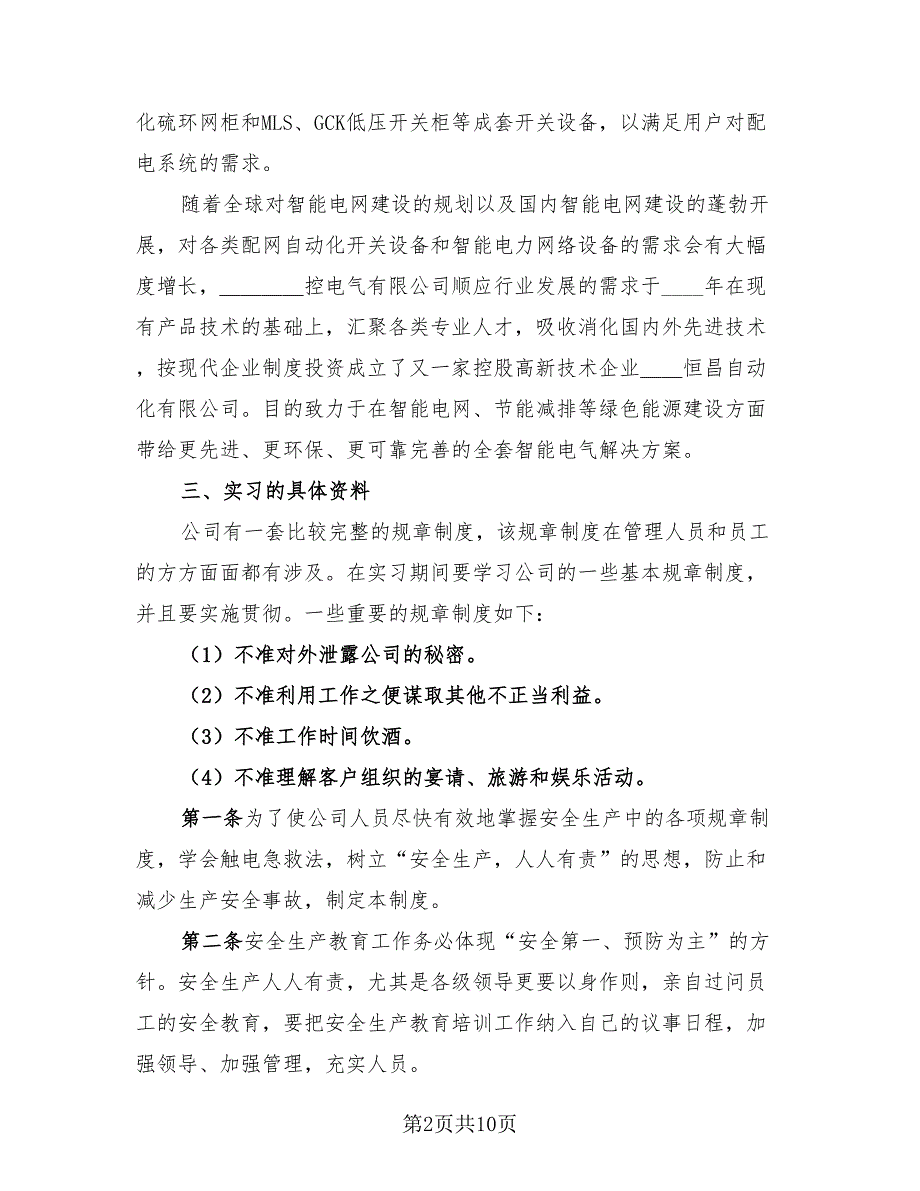 化硫环网柜和MLS、GCK低压开关柜等成套开关设备，以满足用户对配电系统的需求。

随着全球对智能电网建设的规划以及国内智能电网建设的蓬勃开展，对各类配网自动化开关设备和智能电力网络设备的需求会有大幅度增长，________控电气有限公司顺应行业发展的需求于____年在现有产品技术的基础上，汇聚各类专业人才，吸收消化国内外先进技术，按现代企业制度投资成立了又一家控股高新技术企业____恒昌自动化有限公司。目的致力于在智能电网、节能减排等绿色能源建设方面带给更先进、更环保、更可靠完善的全套智能电气解决方案。

三、实习的具体资料

公司有一套比较完整的规章制度，该规章制度在管理人员和员工的方方面面都有涉及。在实习期间要学习公司的一些基本规章制度，并且要实施贯彻。一些重要的规章制度如下：

（1）不准对外泄露公司的秘密。

（2）不准利用工作之便谋取其他不正当利益。

（3）不准工作时间饮酒。

（4）不准理解客户组织的宴请、旅游和娱乐活动。

第一条为了使公司人员尽快有效地掌握安全生产中的各项规章制度，学会触电急救法，树立“安全生产，人人有责”的思想，防止和减少生产安全事故，制定本制度。

第二条安全生产教育工作务必体现“安全第一、预防为主”的方针。安全生产人人有责，尤其是各级领导更要以身作则，亲自过问员工的安全教育，要把安全生产教育培训工作纳入自己的议事日程，加强领导、加强管理，充实人员。

第2页共10页